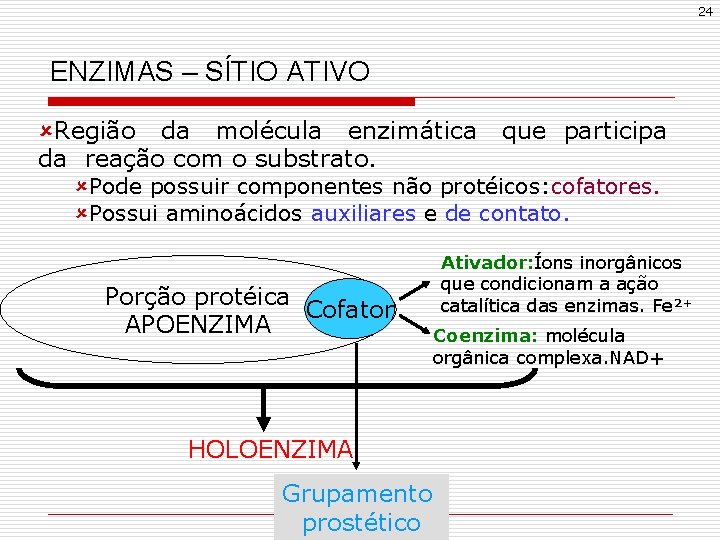 24

ENZIMAS – SÍTIO ATIVO

Região da molécula enzimática que participa da reação com o substrato.

Pode possuir componentes não protéicos:cofatores.

Possui aminoácidos auxiliares e de contato.

Porção protéica APOENZIMA

Cofator

Ativador:Íons inorgânicos que condicionam a ação catalítica das enzimas. $Fe^{2+}$

Coenzima: molécula orgânica complexa.NAD+

HOLOENZIMA

Grupamento prostético